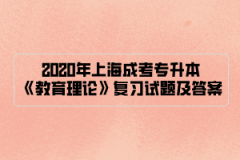 2020年上海成考专升本
《教育理论》复习试题及答案